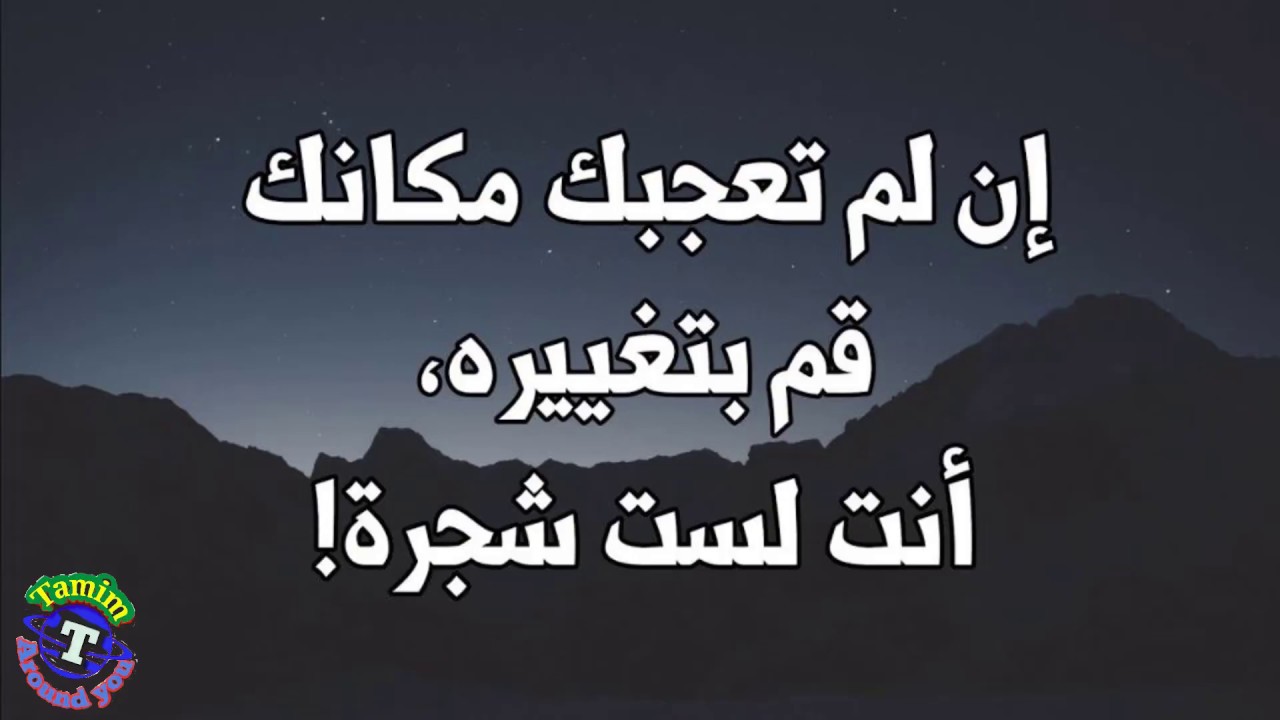 إن لم تعجبك مكانك
قم بتغييره،
أنت لست شجرة!

Tamim
T
Around you